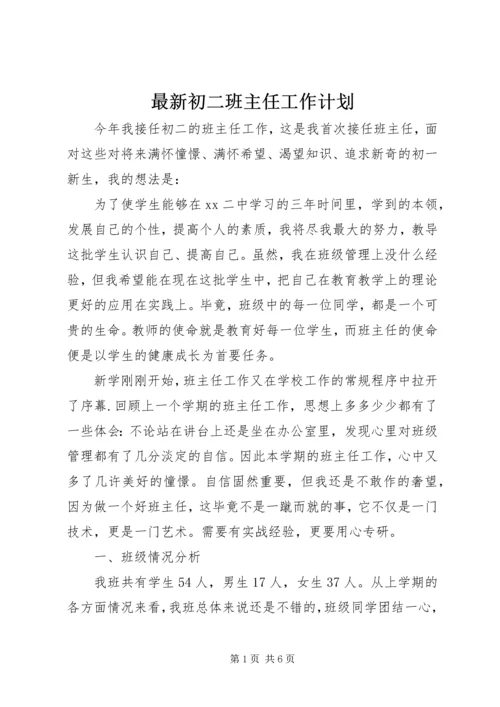 最新初二班主任工作计划

今年我接任初二的班主任工作，这是我首次接任班主任，面对这些对将来满怀憧憬、满怀希望、渴望知识、追求新奇的初一新生，我的想法是：

为了使学生能够在xx二中学习的三年时间里，学到的本领，发展自己的个性，提高个人的素质，我将尽我最大的努力，教导这批学生认识自己、提高自己。虽然，我在班级管理上没什么经验，但我希望能在现在这批学生中，把自己在教育教学上的理论更好的应用在实践上。毕竟，班级中的每一位同学，都是一个可贵的生命。教师的使命就是教育好每一位学生，而班主任的使命便是以学生的健康成长为首要任务。

新学刚刚开始，班主任工作又在学校工作的常规程序中拉开了序幕.回顾上一个学期的班主任工作，思想上多多少少都有了一些体会：不论站在讲台上还是坐在办公室里，发现心里对班级管理都有了几分淡定的自信。因此本学期的班主任工作，心中又多了几许美好的憧憬。自信固然重要，但我还是不敢作的奢望，因为做一个好班主任，这毕竟不是一蹴而就的事，它不仅是一门技术，更是一门艺术。需要有实战经验，更要用心专研。

一、班级情况分析

我班共有学生54人，男生17人，女生37人。从上学期的各方面情况来看，我班总体来说还是不错的，班级同学团结一心，

第1页 共6页